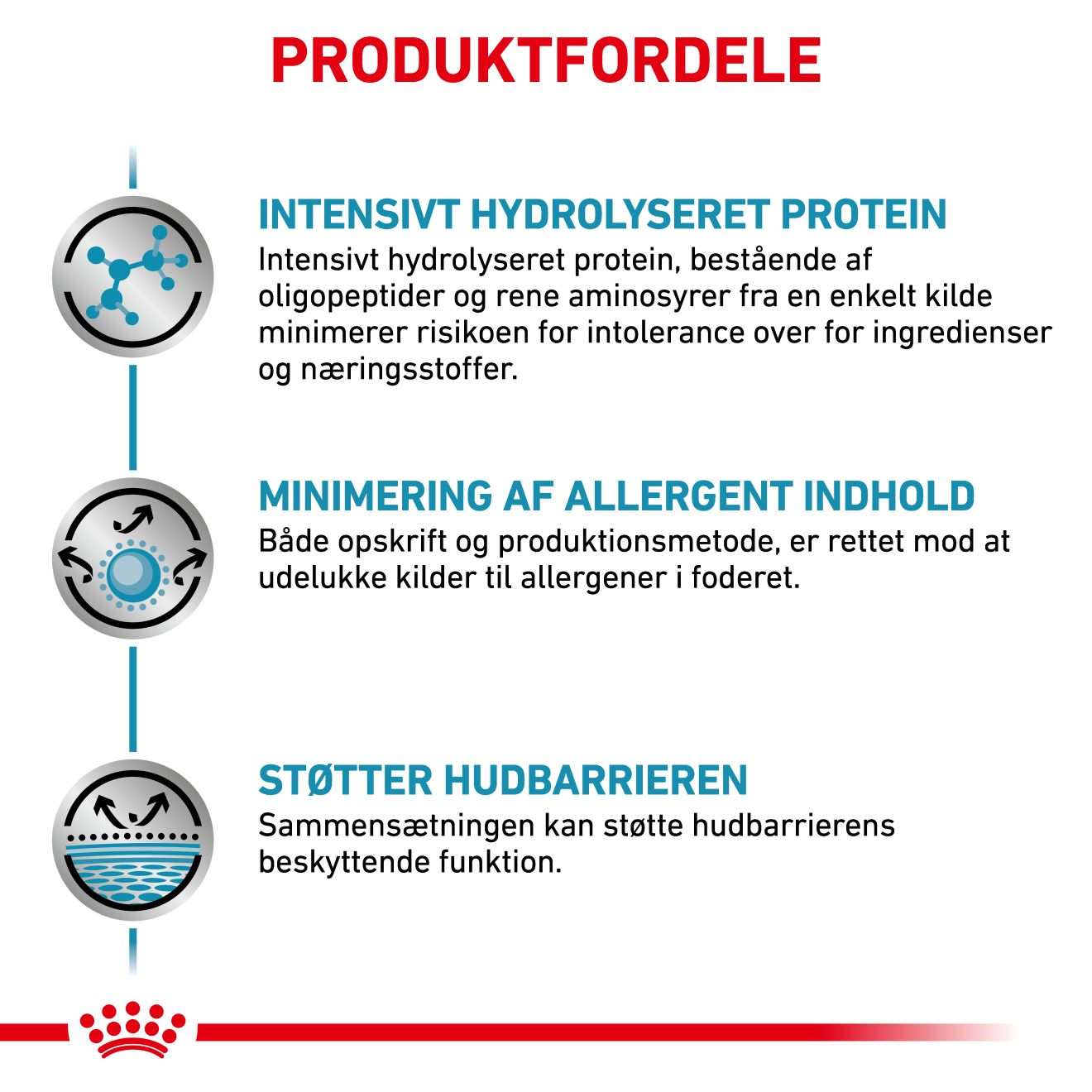 PRODUKTFORDELE

INTENSIVT HYDROLYSERET PROTEIN
Intensivt hydrolyseret protein, bestående af oligopeptider og rene aminosyrer fra en enkelt kilde minimerer risikoen for intolerance over for ingredienser og næringsstoffer.

MINIMERING AF ALLERGENT INDHOLD
Både opskrift og produktionsmetode, er rettet mod at udelukke kilder til allergener i foderet.

STØTTER HUDBARRIEREN
Sammensætningen kan støtte hudbarrierens beskyttende funktion.